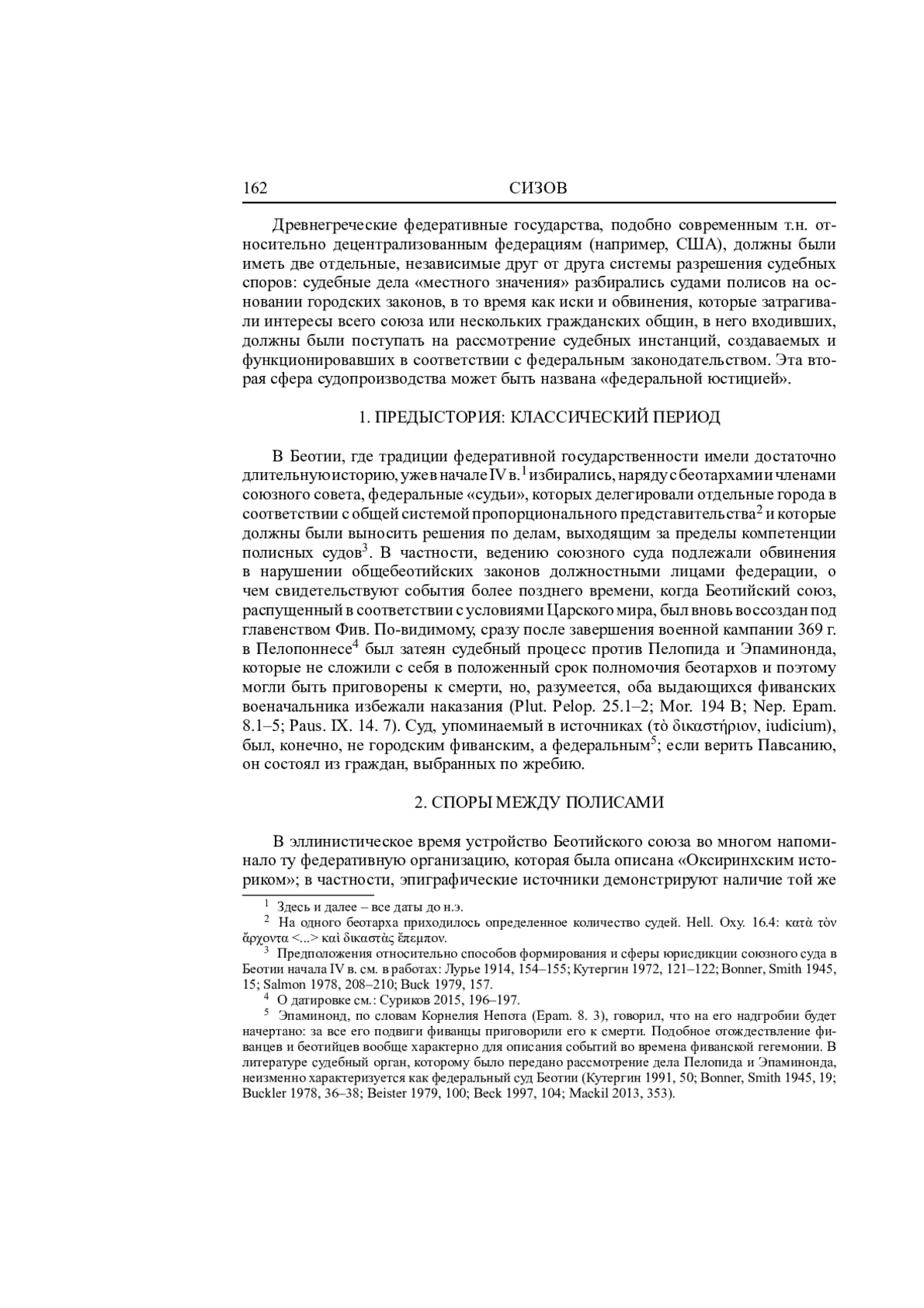 162 СИЗОВ

Древнегреческие федеративные государства, подобно современным т.н. относительно децентрализованным федерациям (например, США), должны были иметь две отдельные, независимые друг от друга системы разрешения судебных споров: судебные дела «местного значения» разбирались судами полисов на основании городских законов, в то время как иски и обвинения, которые затрагивали интересы всего союза или нескольких гражданских общин, в него входивших, должны были поступать на рассмотрение судебных инстанций, создаваемых и функционировавших в соответствии с федеральным законодательством. Эта вторая сфера судопроизводства может быть названа «федеральной юстицией».

1. ПРЕДЫСТОРИЯ: КЛАССИЧЕСКИЙ ПЕРИОД

В Беотии, где традиции федеративной государственности имели достаточно длительную историю, уже в начале IV в.$^1$ избирались, наряду с беотархами и членами союзного совета, федеральные «судьи», которых делегировали отдельные города в соответствии с общей системой пропорционального представительства$^2$ и которые должны были выносить решения по делам, выходящим за пределы компетенции полисных судов$^3$. В частности, ведению союзного суда подлежали обвинения в нарушении общебеотийских законов должностными лицами федерации, о чем свидетельствуют события более позднего времени, когда Беотийский союз, распущенный в соответствии с условиями Царского мира, был вновь воссоздан под главенством Фив. По-видимому, сразу после завершения военной кампании 369 г. в Пелопоннесе$^4$ был затеян судебный процесс против Пелопида и Эпаминонда, которые не сложили с себя в положенный срок полномочия беотархов и поэтому могли быть приговорены к смерти, но, разумеется, оба выдающихся фиванских военачальника избежали наказания (Plut. Pelop. 25.1–2; Mor. 194 B; Nep. Epam. 8.1–5; Paus. IX. 14. 7). Суд, упоминаемый в источниках (τὸ δικαστήριον, iudicium), был, конечно, не городским фиванским, а федеральным$^5$; если верить Павсанию, он состоял из граждан, выбранных по жребию.

2. СПОРЫ МЕЖДУ ПОЛИСАМИ

В эллинистическое время устройство Беотийского союза во многом напоминало ту федеративную организацию, которая была описана «Оксиринхским историком»; в частности, эпиграфические источники демонстрируют наличие той же

$^1$ Здесь и далее – все даты до н.э.

$^2$ На одного беотарха приходилось определенное количество судей. Hell. Oxy. 16.4: κατὰ τὸν ἄρχοντα <...> καὶ δικαστὰς ἔπεμπον.

$^3$ Предположения относительно способов формирования и сферы юрисдикции союзного суда в Беотии начала IV в. см. в работах: Лурье 1914, 154–155; Кутергин 1972, 121–122; Bonner, Smith 1945, 15; Salmon 1978, 208–210; Buck 1979, 157.

$^4$ О датировке см.: Суриков 2015, 196–197.

$^5$ Эпаминонд, по словам Корнелия Непота (Epam. 8. 3), говорил, что на его надгробии будет начертано: за все его подвиги фиванцы приговорили его к смерти. Подобное отождествление фиванцев и беотийцев вообще характерно для описания событий во времена фиванской гегемонии. В литературе судебный орган, которому было передано рассмотрение дела Пелопида и Эпаминонда, неизменно характеризуется как федеральный суд Беотии (Кутергин 1991, 50; Bonner, Smith 1945, 19; Buckler 1978, 36–38; Beister 1979, 100; Beck 1997, 104; Mackil 2013, 353).